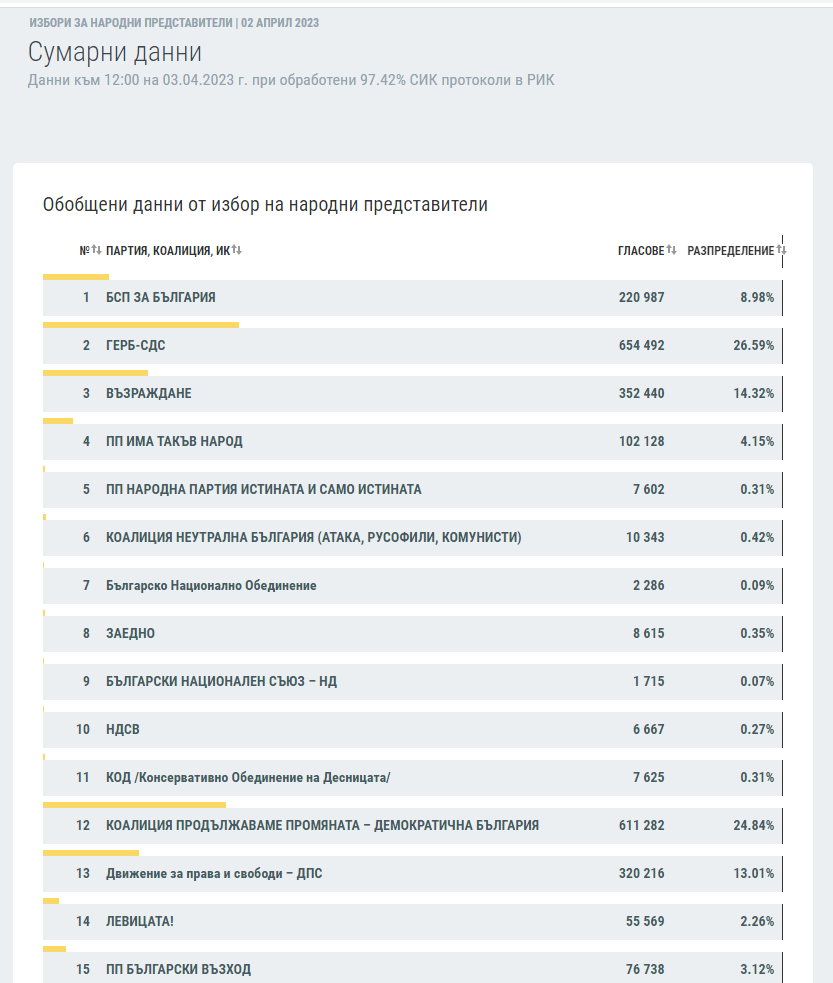 ИЗБОРИ ЗА НАРОДНИ ПРЕДСТАВИТЕЛИ | 02 АПРИЛ 2023

Сумарни данни

Данни към 12:00 на 03.04.2023 г. при обработени 97.42% СИК протоколи в РИК

Обобщени данни от избор на народни представители

| № | ПАРТИЯ, КОАЛИЦИЯ, ИК | ГЛАСОВЕ | РАЗПРЕДЕЛЕНИЕ |
|---|---|---|---|
| 1 | БСП ЗА БЪЛГАРИЯ | 220 987 | 8.98% |
| 2 | ГЕРБ-СДС | 654 492 | 26.59% |
| 3 | ВЪЗРАЖДАНЕ | 352 440 | 14.32% |
| 4 | ПП ИМА ТАКЪВ НАРОД | 102 128 | 4.15% |
| 5 | ПП НАРОДНА ПАРТИЯ ИСТИНАТА И САМО ИСТИНАТА | 7 602 | 0.31% |
| 6 | КОАЛИЦИЯ НЕУТРАЛНА БЪЛГАРИЯ (АТАКА, РУСОФИЛИ, КОМУНИСТИ) | 10 343 | 0.42% |
| 7 | Българско Национално Обединение | 2 286 | 0.09% |
| 8 | ЗАЕДНО | 8 615 | 0.35% |
| 9 | БЪЛГАРСКИ НАЦИОНАЛЕН СЪЮЗ – НД | 1 715 | 0.07% |
| 10 | НДСВ | 6 667 | 0.27% |
| 11 | КОД /Консервативно Обединение на Десницата/ | 7 625 | 0.31% |
| 12 | КОАЛИЦИЯ ПРОДЪЛЖАВАМЕ ПРОМЯНАТА – ДЕМОКРАТИЧНА БЪЛГАРИЯ | 611 282 | 24.84% |
| 13 | Движение за права и свободи – ДПС | 320 216 | 13.01% |
| 14 | ЛЕВИЦАТА! | 55 569 | 2.26% |
| 15 | ПП БЪЛГАРСКИ ВЪЗХОД | 76 738 | 3.12% |